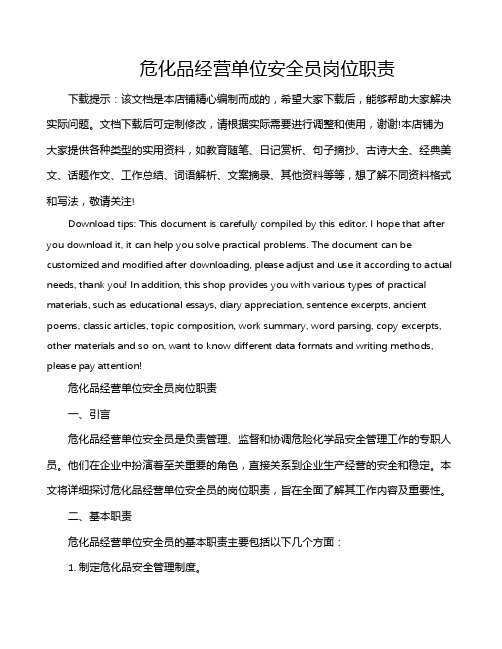 危化品经营单位安全员岗位职责

下载提示：该文档是本店铺精心编制而成的，希望大家下载后，能够帮助大家解决实际问题。文档下载后可定制修改，请根据实际需要进行调整和使用，谢谢!本店铺为大家提供各种类型的实用资料，如教育随笔、日记赏析、句子摘抄、古诗大全、经典美文、话题作文、工作总结、词语解析、文案摘录、其他资料等等，想了解不同资料格式和写法，敬请关注!

Download tips: This document is carefully compiled by this editor. I hope that after you download it, it can help you solve practical problems. The document can be customized and modified after downloading, please adjust and use it according to actual needs, thank you! In addition, this shop provides you with various types of practical materials, such as educational essays, diary appreciation, sentence excerpts, ancient poems, classic articles, topic composition, work summary, word parsing, copy excerpts, other materials and so on, want to know different data formats and writing methods, please pay attention!

危化品经营单位安全员岗位职责

一、引言

危化品经营单位安全员是负责管理、监督和协调危险化学品安全管理工作的专职人员。他们在企业中扮演着至关重要的角色，直接关系到企业生产经营的安全和稳定。本文将详细探讨危化品经营单位安全员的岗位职责，旨在全面了解其工作内容及重要性。

二、基本职责

危化品经营单位安全员的基本职责主要包括以下几个方面：

1. 制定危化品安全管理制度。